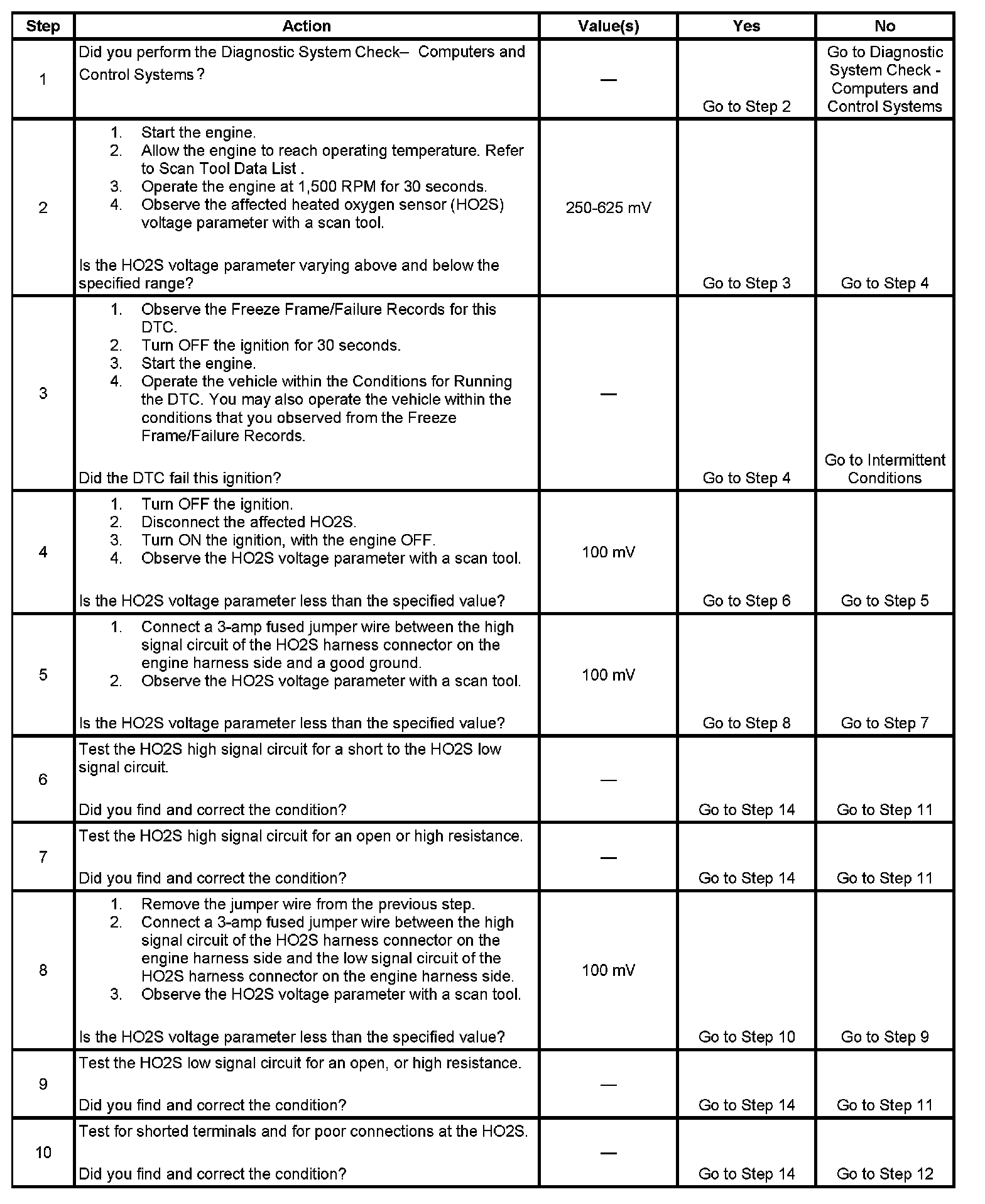 | Step | Action | Value(s) | Yes | No |
|---|---|---|---|---|
| 1 | Did you perform the Diagnostic System Check– Computers and Control Systems ? | — | Go to Step 2 | Go to Diagnostic System Check - Computers and Control Systems |
| 2 | 1. Start the engine. 2. Allow the engine to reach operating temperature. Refer to Scan Tool Data List . 3. Operate the engine at 1,500 RPM for 30 seconds. 4. Observe the affected heated oxygen sensor (HO2S) voltage parameter with a scan tool. Is the HO2S voltage parameter varying above and below the specified range? | 250-625 mV | Go to Step 3 | Go to Step 4 |
| 3 | 1. Observe the Freeze Frame/Failure Records for this DTC. 2. Turn OFF the ignition for 30 seconds. 3. Start the engine. 4. Operate the vehicle within the Conditions for Running the DTC. You may also operate the vehicle within the conditions that you observed from the Freeze Frame/Failure Records. Did the DTC fail this ignition? | — | Go to Step 4 | Go to Intermittent Conditions |
| 4 | 1. Turn OFF the ignition. 2. Disconnect the affected HO2S. 3. Turn ON the ignition, with the engine OFF. 4. Observe the HO2S voltage parameter with a scan tool. Is the HO2S voltage parameter less than the specified value? | 100 mV | Go to Step 6 | Go to Step 5 |
| 5 | 1. Connect a 3-amp fused jumper wire between the high signal circuit of the HO2S harness connector on the engine harness side and a good ground. 2. Observe the HO2S voltage parameter with a scan tool. Is the HO2S voltage parameter less than the specified value? | 100 mV | Go to Step 8 | Go to Step 7 |
| 6 | Test the HO2S high signal circuit for a short to the HO2S low signal circuit. Did you find and correct the condition? | — | Go to Step 14 | Go to Step 11 |
| 7 | Test the HO2S high signal circuit for an open or high resistance. Did you find and correct the condition? | — | Go to Step 14 | Go to Step 11 |
| 8 | 1. Remove the jumper wire from the previous step. 2. Connect a 3-amp fused jumper wire between the high signal circuit of the HO2S harness connector on the engine harness side and the low signal circuit of the HO2S harness connector on the engine harness side. 3. Observe the HO2S voltage parameter with a scan tool. Is the HO2S voltage parameter less than the specified value? | 100 mV | Go to Step 10 | Go to Step 9 |
| 9 | Test the HO2S low signal circuit for an open, or high resistance. Did you find and correct the condition? | — | Go to Step 14 | Go to Step 11 |
| 10 | Test for shorted terminals and for poor connections at the HO2S. Did you find and correct the condition? | — | Go to Step 14 | Go to Step 12 |